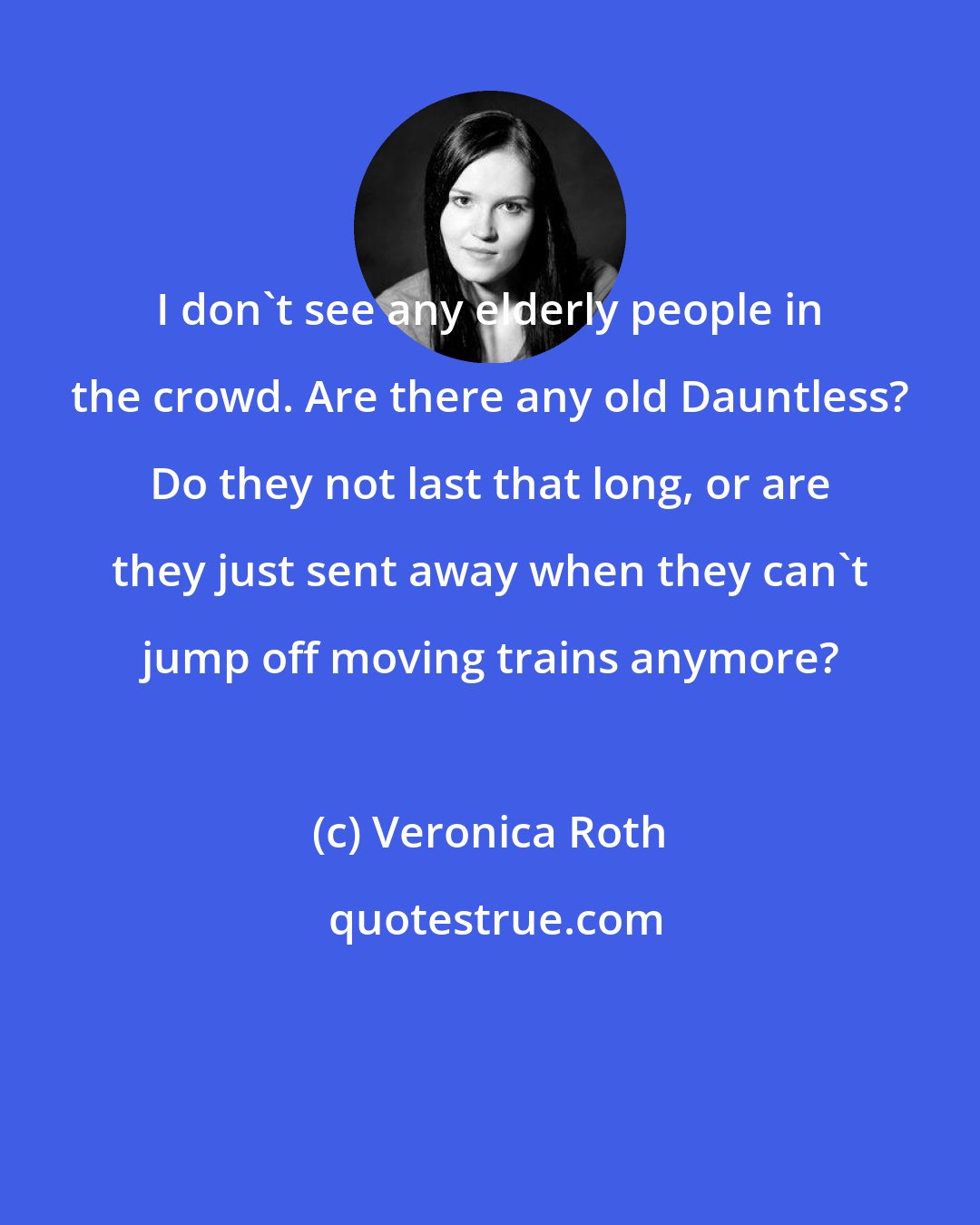 I don`t see any elderly people in the crowd. Are there any old Dauntless? Do they not last that long, or are they just sent away when they can`t jump off moving trains anymore?

(c) Veronica Roth

quotestrue.com